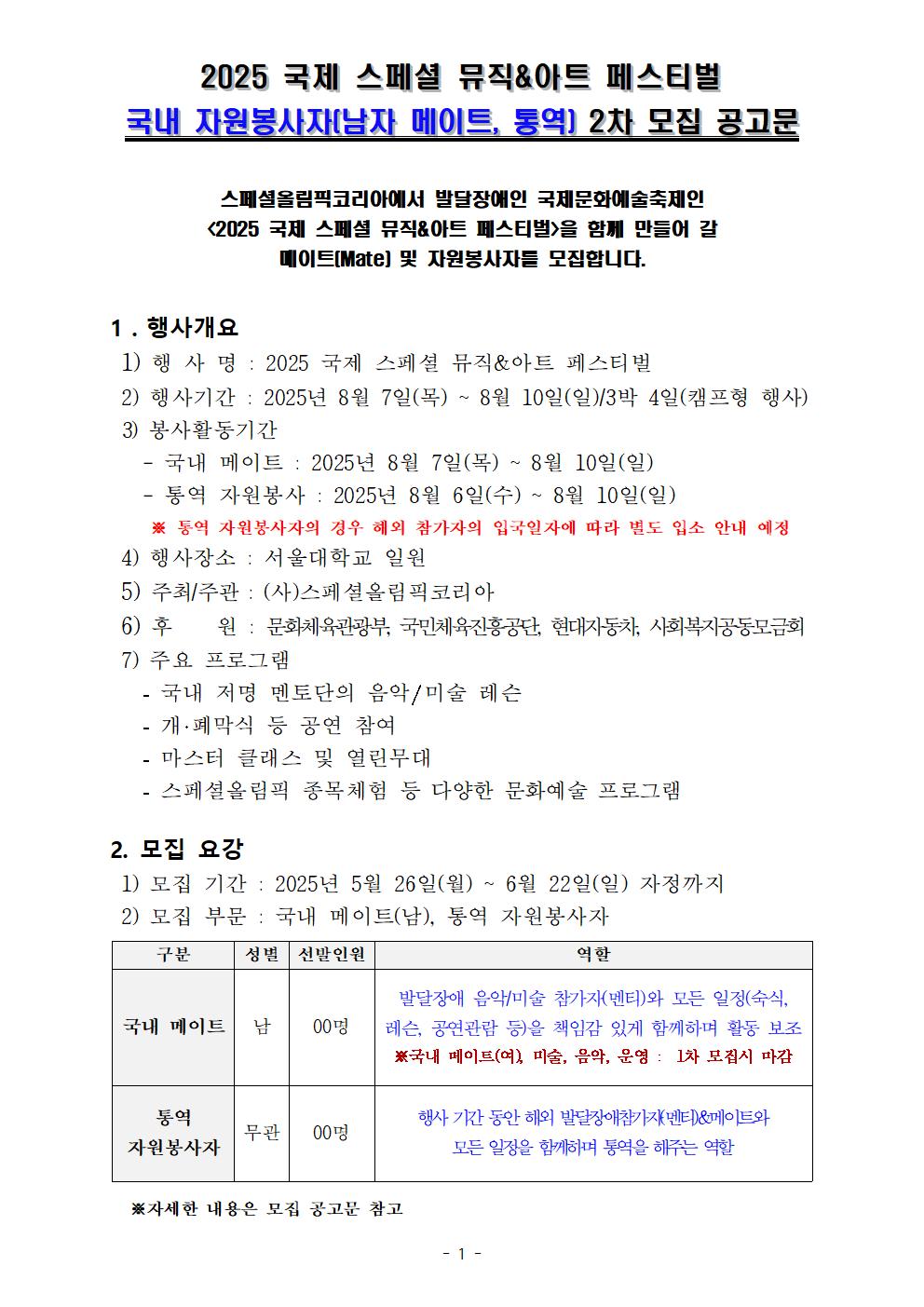 2025 국제 스페셜 뮤직&아트 페스티벌
국내 자원봉사자(남자 메이트, 통역) 2차 모집 공고문

스페셜올림픽코리아에서 발달장애인 국제문화예술축제인 <2025 국제 스페셜 뮤직&아트 페스티벌>을 함께 만들어 갈 메이트(Mate) 및 자원봉사자를 모집합니다.

1 . 행사개요
1) 행 사 명 : 2025 국제 스페셜 뮤직&아트 페스티벌
2) 행사기간 : 2025년 8월 7일(목) ~ 8월 10일(일)/3박 4일(캠프형 행사)
3) 봉사활동기간
- 국내 메이트 : 2025년 8월 7일(목) ~ 8월 10일(일)
- 통역 자원봉사 : 2025년 8월 6일(수) ~ 8월 10일(일)
※ 통역 자원봉사자의 경우 해외 참가자의 입국일자에 따라 별도 입소 안내 예정
4) 행사장소 : 서울대학교 일원
5) 주최/주관 : (사)스페셜올림픽코리아
6) 후 원 : 문화체육관광부, 국민체육진흥공단, 현대자동차, 사회복지공동모금회
7) 주요 프로그램
- 국내 저명 멘토단의 음악/미술 레슨
- 개·폐막식 등 공연 참여
- 마스터 클래스 및 열린무대
- 스페셜올림픽 종목체험 등 다양한 문화예술 프로그램

2. 모집 요강
1) 모집 기간 : 2025년 5월 26일(월) ~ 6월 22일(일) 자정까지
2) 모집 부문 : 국내 메이트(남), 통역 자원봉사자

| 구분 | 성별 | 선발인원 | 역할 |
|---|---|---|---|
| 국내 메이트 | 남 | 00명 | 발달장애 음악/미술 참가자(멘티)와 모든 일정(숙식, 레슨, 공연관람 등)을 책임감 있게 함께하며 활동 보조 ※국내 메이트(여), 미술, 음악, 운영 : 1차 모집시 마감 |
| 통역 자원봉사자 | 무관 | 00명 | 행사 기간 동안 해외 발달장애참가자(멘티)&메이트와 모든 일정을 함께하며 통역을 해주는 역할 |

※자세한 내용은 모집 공고문 참고

- 1 -